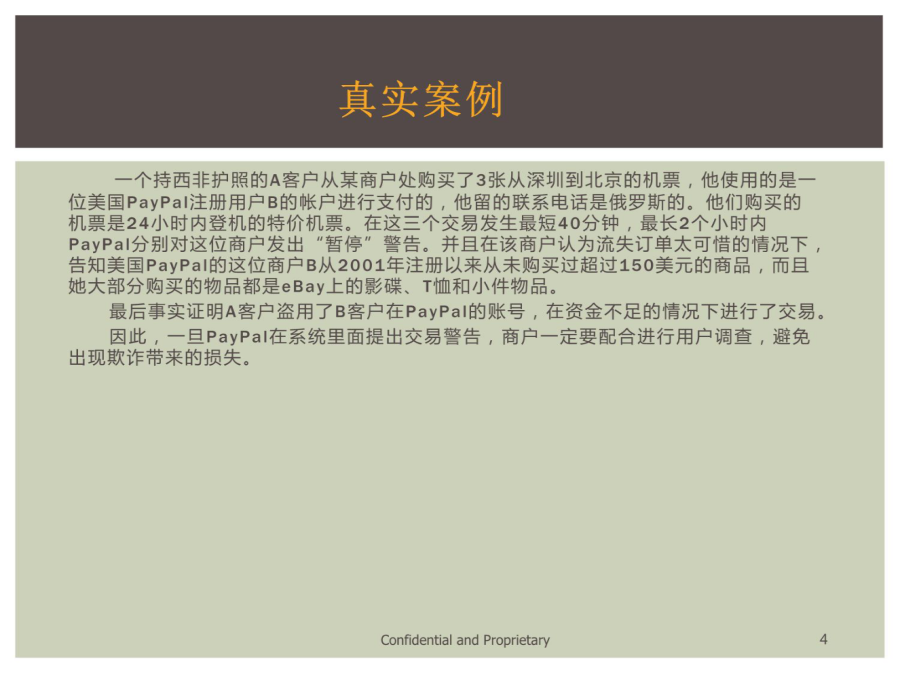 真实案例

一个持西非护照的A客户从某商户处购买了3张从深圳到北京的机票，他使用的是一位美国PayPal注册用户B的帐户进行支付的，他留的联系电话是俄罗斯的。他们购买的机票是24小时内登机的特价机票。在这三个交易发生最短40分钟，最长2个小时内PayPal分别对这位商户发出“暂停”警告。并且在该商户认为流失订单太可惜的情况下，告知美国PayPal的这位商户B从2001年注册以来从未购买过超过150美元的商品，而且她大部分购买的物品都是eBay上的影碟、T恤和小件物品。

最后事实证明A客户盗用了B客户在PayPal的账号，在资金不足的情况下进行了交易。

因此，一旦PayPal在系统里面提出交易警告，商户一定要配合进行用户调查，避免出现欺诈带来的损失。

Confidential and Proprietary

4